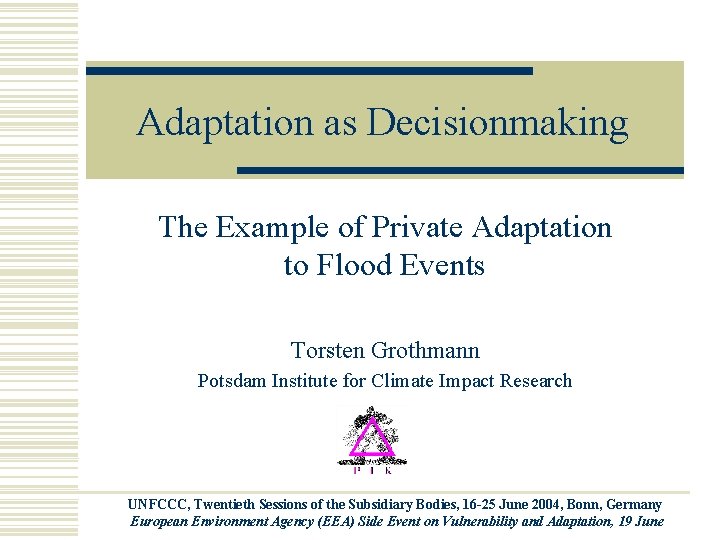 Adaptation as Decisionmaking

The Example of Private Adaptation to Flood Events

Torsten Grothmann
Potsdam Institute for Climate Impact Research

P I K

UNFCCC, Twentieth Sessions of the Subsidiary Bodies, 16-25 June 2004, Bonn, Germany
European Environment Agency (EEA) Side Event on Vulnerability and Adaptation, 19 June